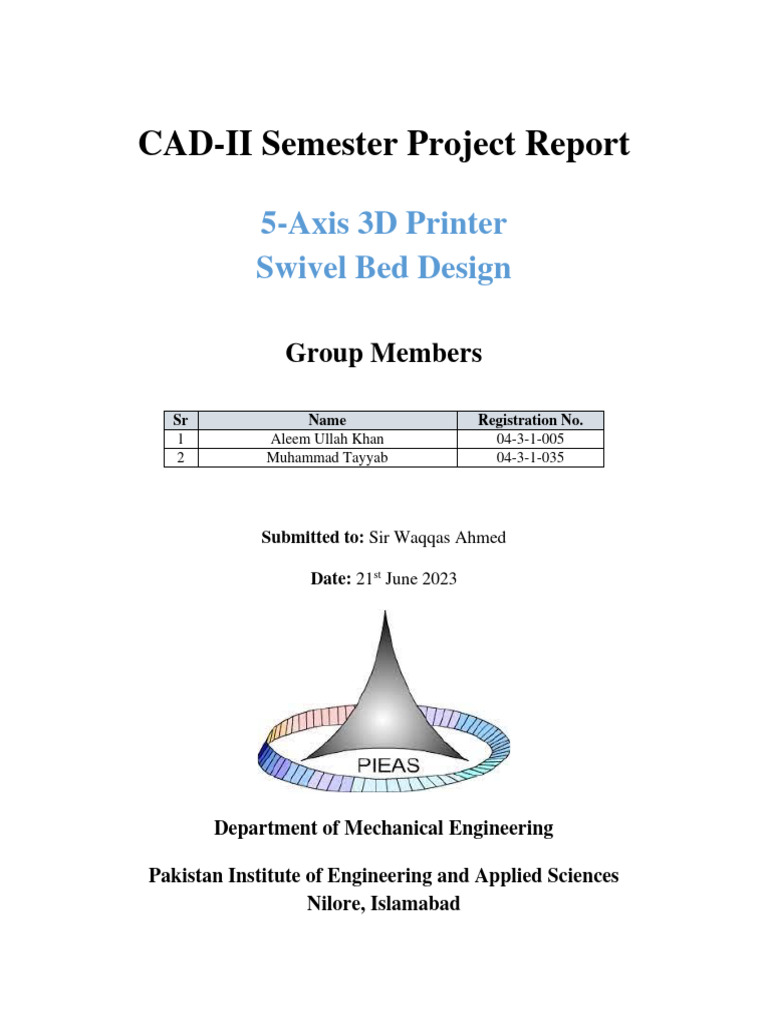 CAD-II Semester Project Report

5-Axis 3D Printer
Swivel Bed Design

Group Members

| Sr | Name | Registration No. |
|---|---|---|
| 1 | Aleem Ullah Khan | 04-3-1-005 |
| 2 | Muhammad Tayyab | 04-3-1-035 |

Submitted to: Sir Waqqas Ahmed

Date: 21$^{st}$ June 2023

PIEAS

Department of Mechanical Engineering

Pakistan Institute of Engineering and Applied Sciences
Nilore, Islamabad